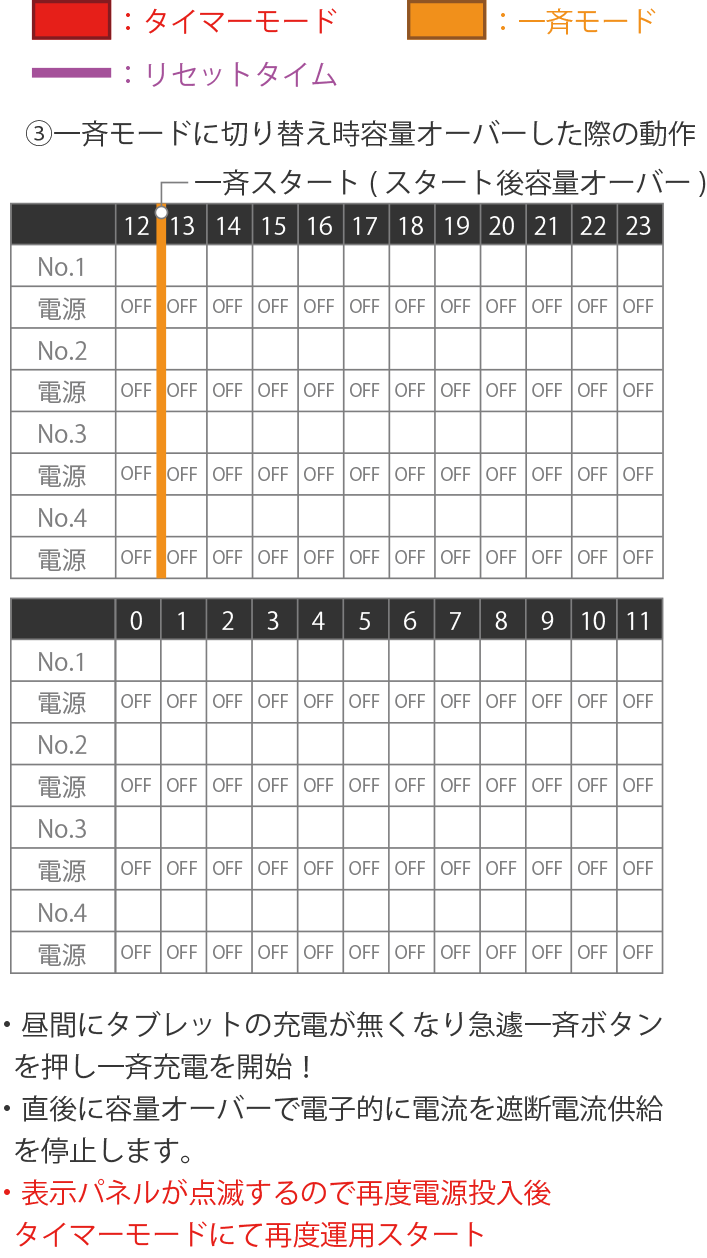 ：タイマーモード　：一斉モード
：リセットタイム

③一斉モードに切り替え時容量オーバーした際の動作

一斉スタート ( スタート後容量オーバー )

| | 12 | 13 | 14 | 15 | 16 | 17 | 18 | 19 | 20 | 21 | 22 | 23 |
|---|---|---|---|---|---|---|---|---|---|---|---|---|
| No.1 | | | | | | | | | | | | |
| 電源 | OFF | OFF | OFF | OFF | OFF | OFF | OFF | OFF | OFF | OFF | OFF | OFF |
| No.2 | | | | | | | | | | | | |
| 電源 | OFF | OFF | OFF | OFF | OFF | OFF | OFF | OFF | OFF | OFF | OFF | OFF |
| No.3 | | | | | | | | | | | | |
| 電源 | OFF | OFF | OFF | OFF | OFF | OFF | OFF | OFF | OFF | OFF | OFF | OFF |
| No.4 | | | | | | | | | | | | |
| 電源 | OFF | OFF | OFF | OFF | OFF | OFF | OFF | OFF | OFF | OFF | OFF | OFF |

| | 0 | 1 | 2 | 3 | 4 | 5 | 6 | 7 | 8 | 9 | 10 | 11 |
|---|---|---|---|---|---|---|---|---|---|---|---|---|
| No.1 | | | | | | | | | | | | |
| 電源 | OFF | OFF | OFF | OFF | OFF | OFF | OFF | OFF | OFF | OFF | OFF | OFF |
| No.2 | | | | | | | | | | | | |
| 電源 | OFF | OFF | OFF | OFF | OFF | OFF | OFF | OFF | OFF | OFF | OFF | OFF |
| No.3 | | | | | | | | | | | | |
| 電源 | OFF | OFF | OFF | OFF | OFF | OFF | OFF | OFF | OFF | OFF | OFF | OFF |
| No.4 | | | | | | | | | | | | |
| 電源 | OFF | OFF | OFF | OFF | OFF | OFF | OFF | OFF | OFF | OFF | OFF | OFF |

・昼間にタブレットの充電が無くなり急遽一斉ボタンを押し一斉充電を開始！
・直後に容量オーバーで電子的に電流を遮断電流供給を停止します。
・表示パネルが点滅するので再度電源投入後タイマーモードにて再度運用スタート